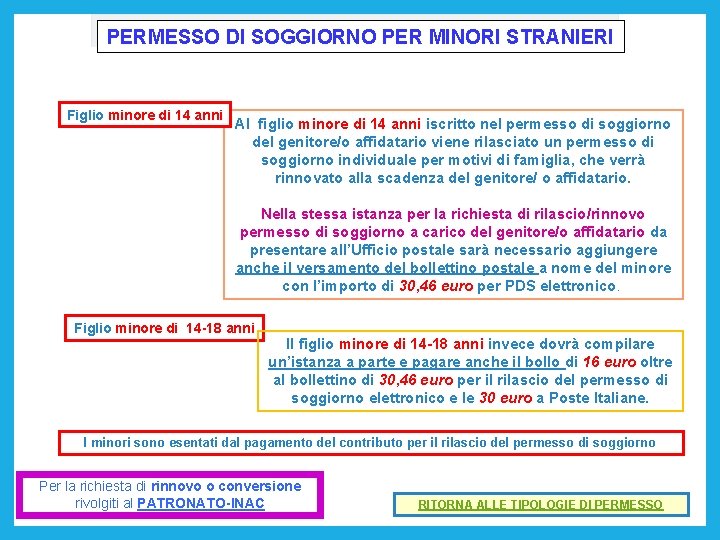 PERMESSO DI SOGGIORNO PER MINORI STRANIERI

Figlio minore di 14 anni

Al figlio minore di 14 anni iscritto nel permesso di soggiorno del genitore/o affidatario viene rilasciato un permesso di soggiorno individuale per motivi di famiglia, che verrà rinnovato alla scadenza del genitore/ o affidatario.

Nella stessa istanza per la richiesta di rilascio/rinnovo permesso di soggiorno a carico del genitore/o affidatario da presentare all'Ufficio postale sarà necessario aggiungere anche il versamento del bollettino postale a nome del minore con l'importo di 30,46 euro per PDS elettronico.

Figlio minore di 14-18 anni

Il figlio minore di 14-18 anni invece dovrà compilare un'istanza a parte e pagare anche il bollo di 16 euro oltre al bollettino di 30,46 euro per il rilascio del permesso di soggiorno elettronico e le 30 euro a Poste Italiane.

I minori sono esentati dal pagamento del contributo per il rilascio del permesso di soggiorno

Per la richiesta di rinnovo o conversione rivolgiti al PATRONATO-INAC

RITORNA ALLE TIPOLOGIE DI PERMESSO